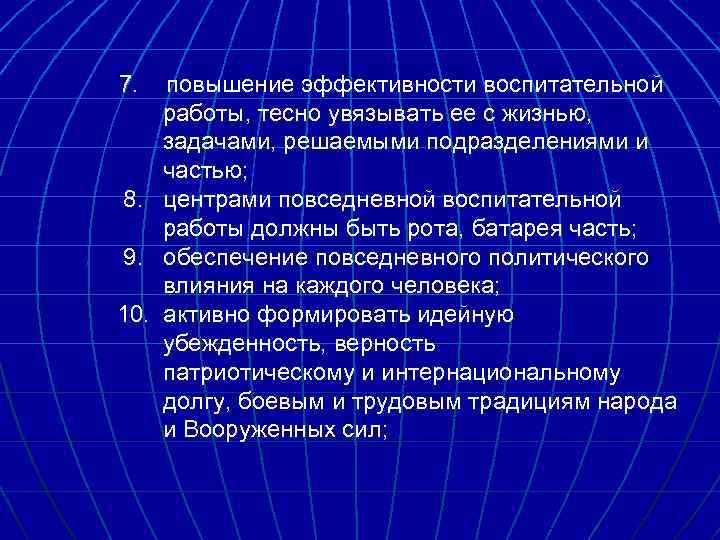 7. повышение эффективности воспитательной работы, тесно увязывать ее с жизнью, задачами, решаемыми подразделениями и частью;
8. центрами повседневной воспитательной работы должны быть рота, батарея часть;
9. обеспечение повседневного политического влияния на каждого человека;
10. активно формировать идейную убежденность, верность патриотическому и интернациональному долгу, боевым и трудовым традициям народа и Вооруженных сил;